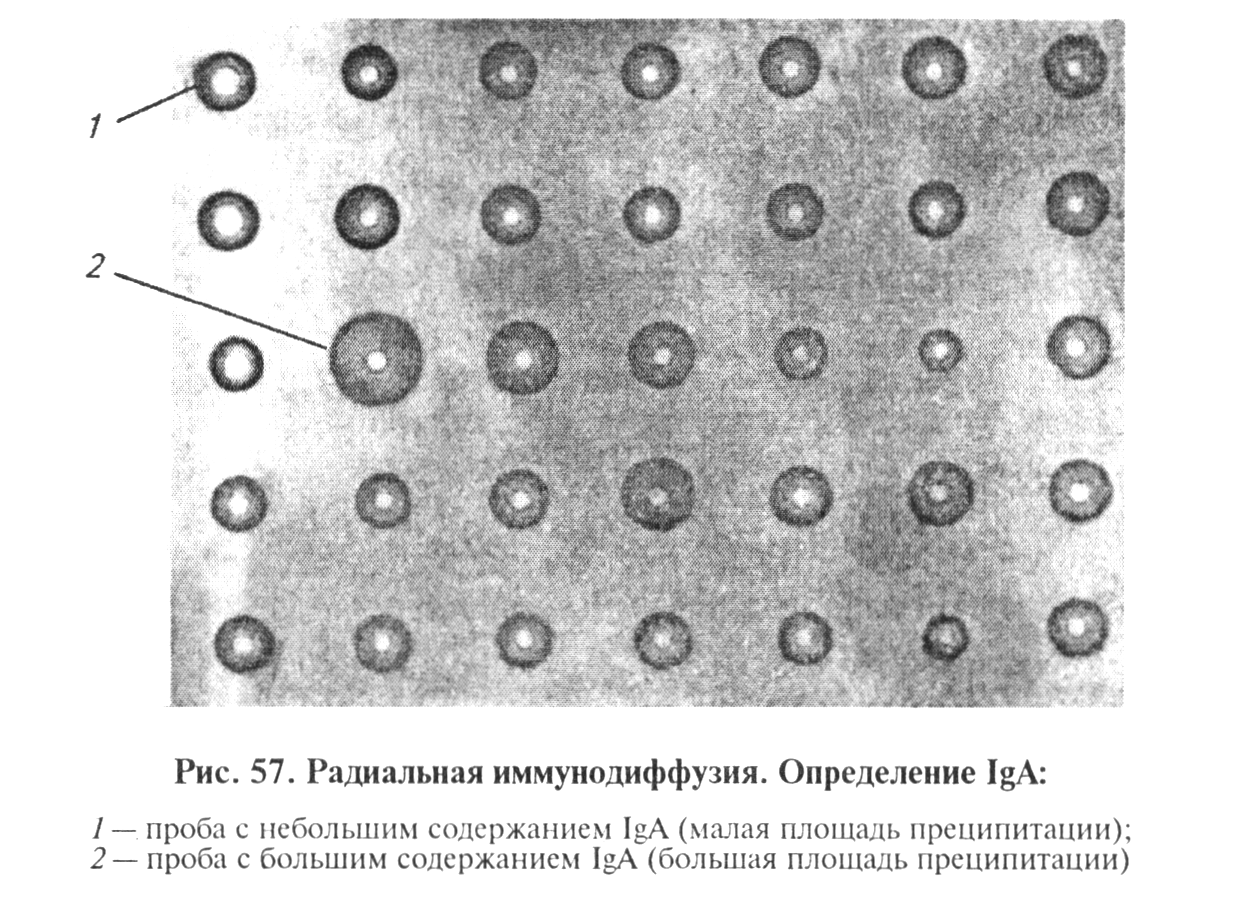 1

2

Рис. 57. Радиальная иммунодиффузия. Определение IgA:

1 — проба с небольшим содержанием IgA (малая площадь преципитации);
2 — проба с большим содержанием IgA (большая площадь преципитации)